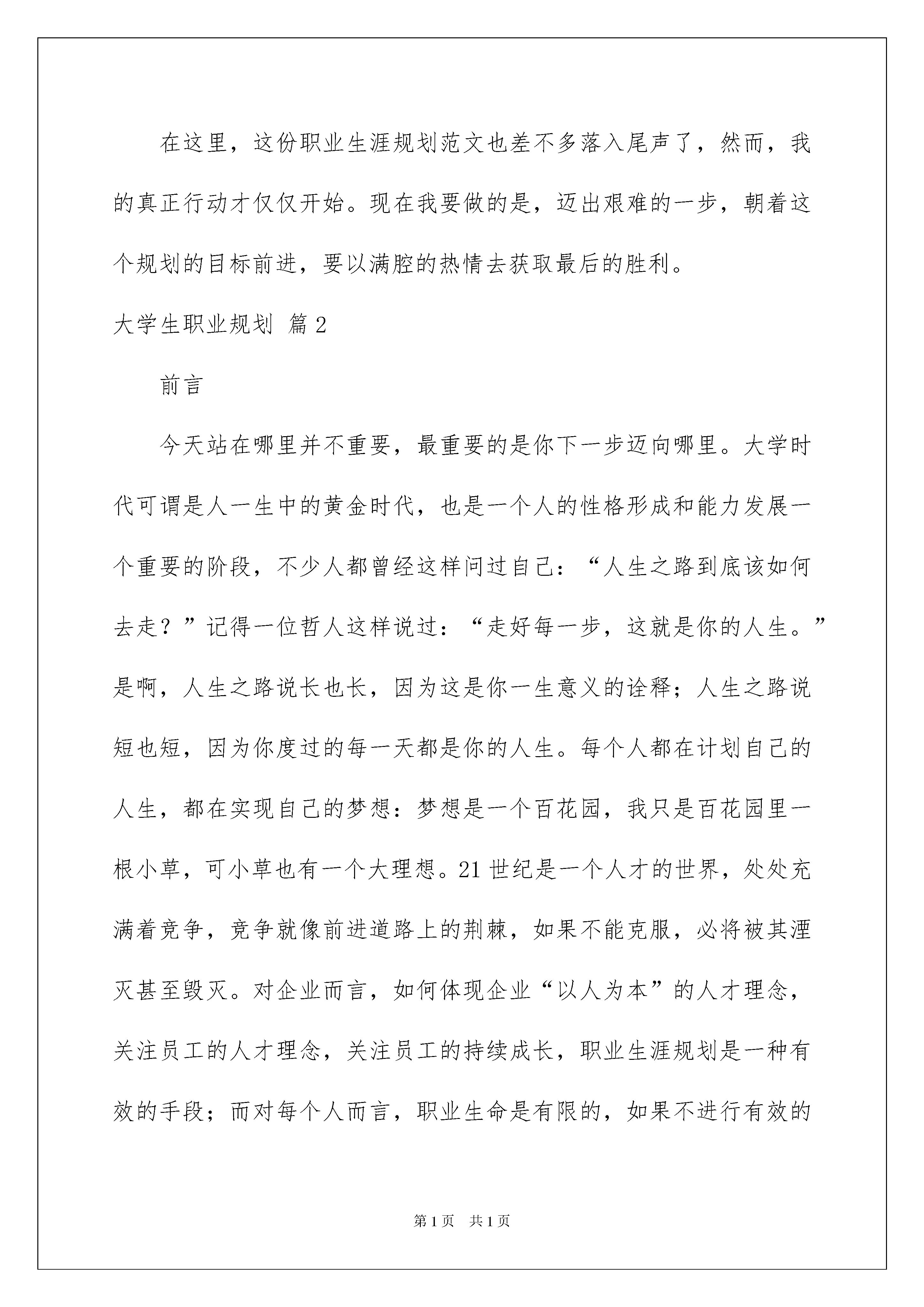 在这里，这份职业生涯规划范文也差不多落入尾声了，然而，我的真正行动才仅仅开始。现在我要做的是，迈出艰难的一步，朝着这个规划的目标前进，要以满腔的热情去获取最后的胜利。

大学生职业规划 篇2

前言

今天站在哪里并不重要，最重要的是你下一步迈向哪里。大学时代可谓是人一生中的黄金时代，也是一个人的性格形成和能力发展一个重要的阶段，不少人都曾经这样问过自己：“人生之路到底该如何去走？”记得一位哲人这样说过：“走好每一步，这就是你的人生。”是啊，人生之路说长也长，因为这是你一生意义的诠释；人生之路说短也短，因为你度过的每一天都是你的人生。每个人都在计划自己的人生，都在实现自己的梦想：梦想是一个百花园，我只是百花园里一根小草，可小草也有一个大理想。21世纪是一个人才的世界，处处充满着竞争，竞争就像前进道路上的荆棘，如果不能克服，必将被其湮灭甚至毁灭。对企业而言，如何体现企业“以人为本”的人才理念，关注员工的人才理念，关注员工的持续成长，职业生涯规划是一种有效的手段；而对每个人而言，职业生命是有限的，如果不进行有效的

第1页 共1页